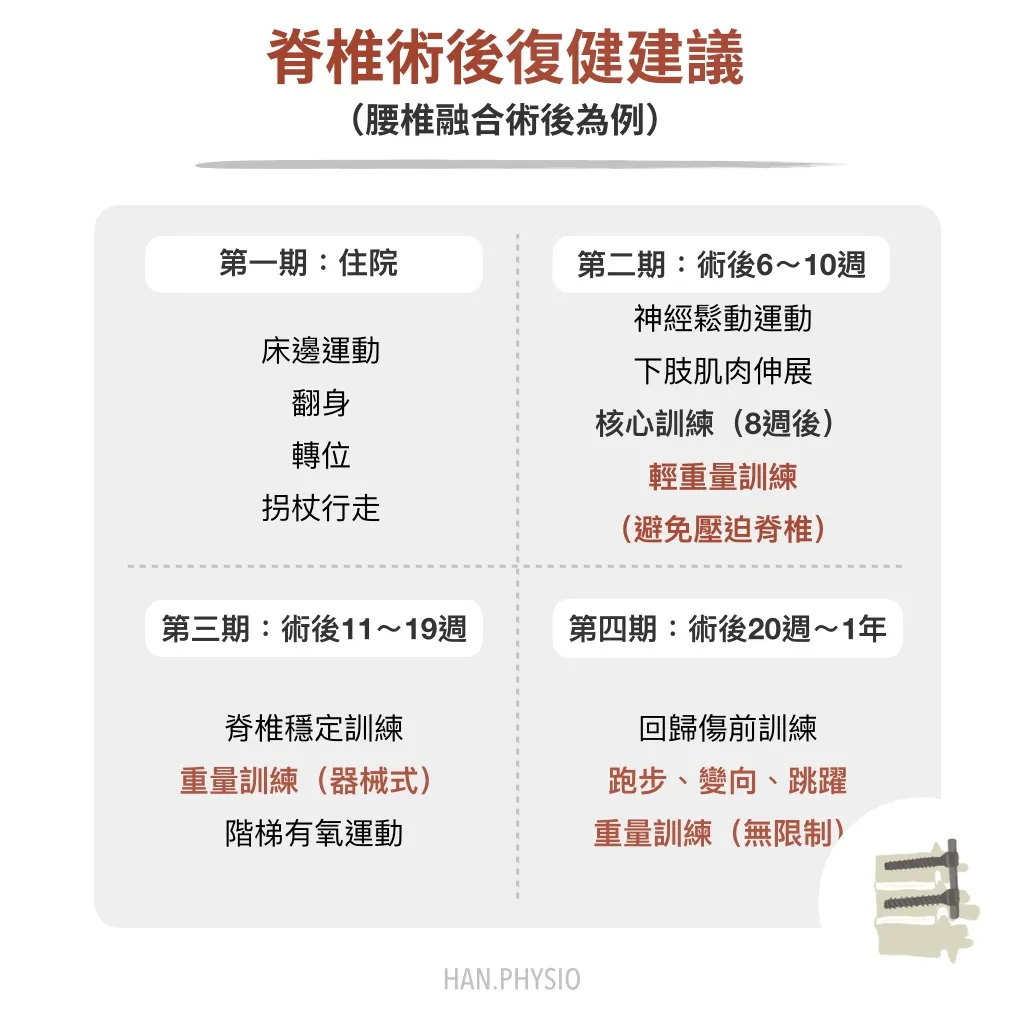 脊椎術後復健建議
（腰椎融合術後為例）

第一期：住院

床邊運動
翻身
轉位
拐杖行走

第二期：術後6～10週

神經鬆動運動
下肢肌肉伸展
核心訓練（8週後）
輕重量訓練
（避免壓迫脊椎）

第三期：術後11～19週

脊椎穩定訓練
重量訓練（器械式）
階梯有氧運動

第四期：術後20週～1年

回歸傷前訓練
跑步、變向、跳躍
重量訓練（無限制）

HAN.PHYSIO